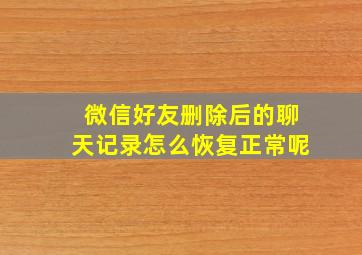 微信好友删除后的聊天记录怎么恢复正常呢